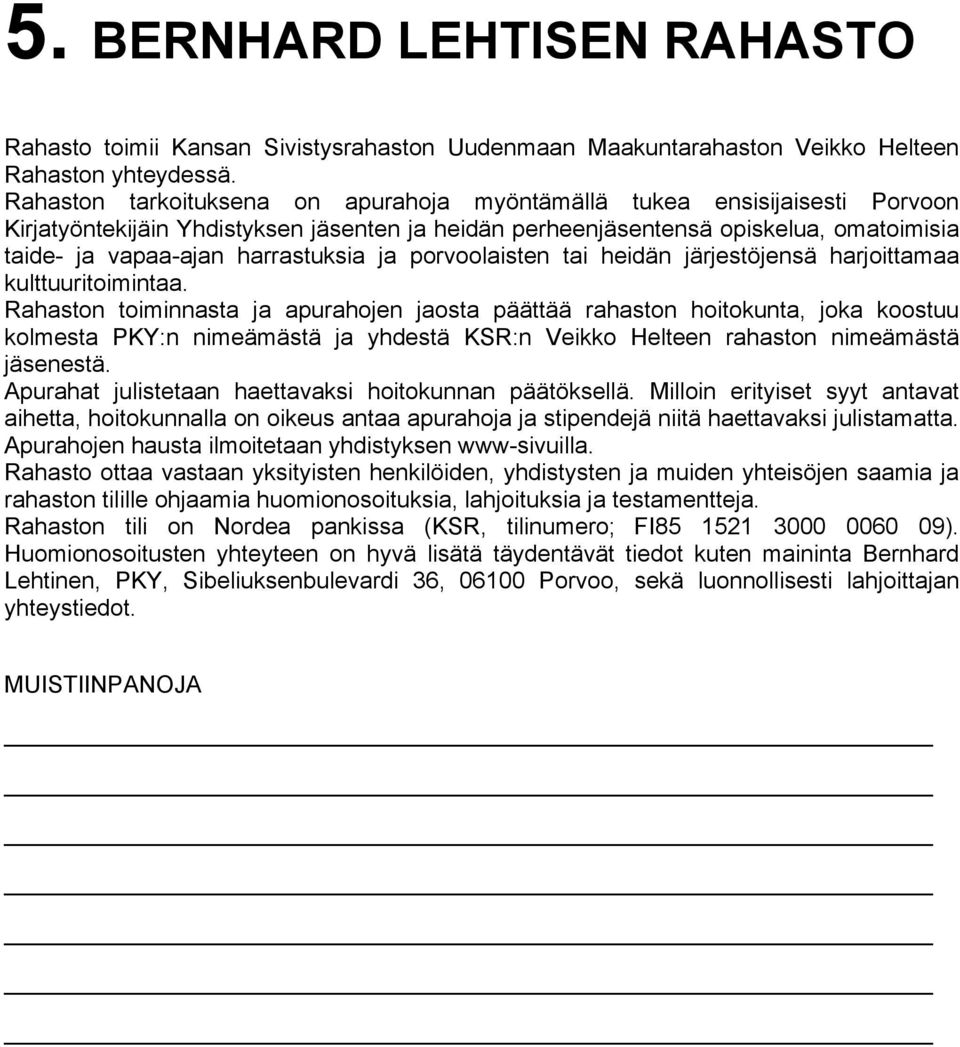 5. BERNHARD LEHTISEN RAHASTO

Rahasto toimii Kansan Sivistysrahaston Uudenmaan Maakuntarahaston Veikko Helteen Rahaston yhteydessä.
Rahaston tarkoituksena on apurahoja myöntämällä tukea ensisijaisesti Porvoon Kirjatyöntekijäin Yhdistyksen jäsenten ja heidän perheenjäsentensä opiskelua, omatoimisia taide- ja vapaa-ajan harrastuksia ja porvoolaisten tai heidän järjestöjensä harjoittamaa kulttuuritoimintaa.
Rahaston toiminnasta ja apurahojen jaosta päättää rahaston hoitokunta, joka koostuu kolmesta PKY:n nimeämästä ja yhdestä KSR:n Veikko Helteen rahaston nimeämästä jäsenestä.
Apurahat julistetaan haettavaksi hoitokunnan päätöksellä. Milloin erityiset syyt antavat aihetta, hoitokunnalla on oikeus antaa apurahoja ja stipendejä niitä haettavaksi julistamatta.
Apurahojen hausta ilmoitetaan yhdistyksen www-sivuilla.
Rahasto ottaa vastaan yksityisten henkilöiden, yhdistysten ja muiden yhteisöjen saamia ja rahaston tilille ohjaamia huomionosoituksia, lahjoituksia ja testamentteja.
Rahaston tili on Nordea pankissa (KSR, tilinumero; FI85 1521 3000 0060 09). Huomionosoitusten yhteyteen on hyvä lisätä täydentävät tiedot kuten maininta Bernhard Lehtinen, PKY, Sibeliuksenbulevardi 36, 06100 Porvoo, sekä luonnollisesti lahjoittajan yhteystiedot.

MUISTIINPANOJA